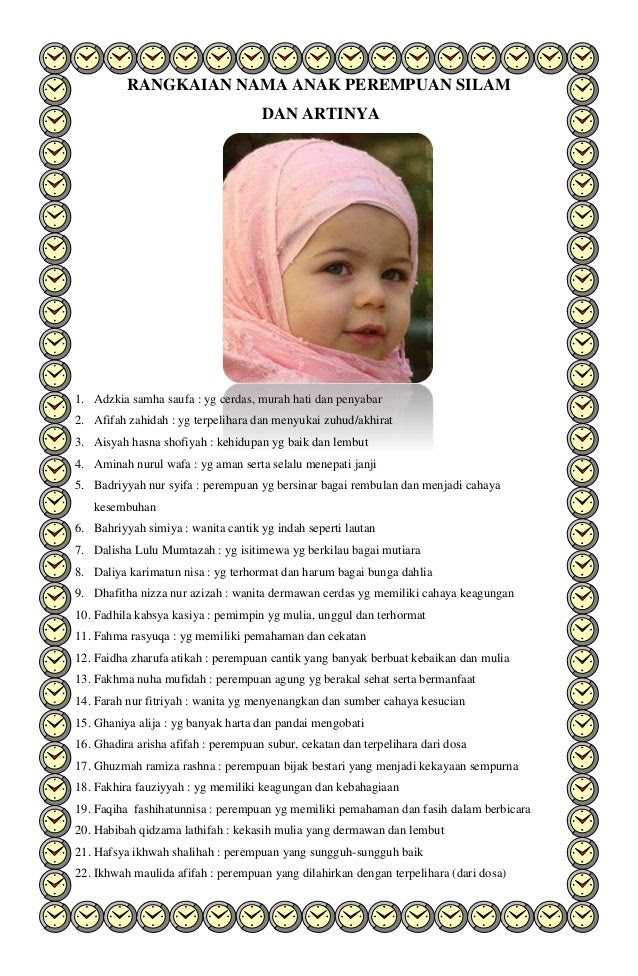 RANGKAIAN NAMA ANAK PEREMPUAN SILAM DAN ARTINYA

1. Adzkia samha saufa : yg cerdas, murah hati dan penyabar
2. Afifah zahidah : yg terpelihara dan menyukai zuhud/akhirat
3. Aisyah hasna shofiyah : kehidupan yg baik dan lembut
4. Aminah nurul wafa : yg aman serta selalu menepati janji
5. Badriyyah nur syifa : perempuan yg bersinar bagai rembulan dan menjadi cahaya kesembuhan
6. Bahriyyah simiya : wanita cantik yg indah seperti lautan
7. Dalisha Lulu Mumtazah : yg isitimewa yg berkilau bagai mutiara
8. Daliya karimatun nisa : yg terhormat dan harum bagai bunga dahlia
9. Dhafitha nizza nur azizah : wanita dermawan cerdas yg memiliki cahaya keagungan
10. Fadhila kabsya kasiya : pemimpin yg mulia, unggul dan terhormat
11. Fahma rasyuqa : yg memiliki pemahaman dan cekatan
12. Faidha zharufa atikah : perempuan cantik yang banyak berbuat kebaikan dan mulia
13. Fakhma nuha mufidah : perempuan agung yg berakal sehat serta bermanfaat
14. Farah nur fitriyah : wanita yg menyenangkan dan sumber cahaya kesucian
15. Ghaniya alija : yg banyak harta dan pandai mengobati
16. Ghadira arisha afifah : perempuan subur, cekatan dan terpelihara dari dosa
17. Ghuzmah ramiza rashna : perempuan bijak bestari yang menjadi kekayaan sempurna
18. Fakhira fauziyyah : yg memiliki keagungan dan kebahagiaan
19. Faqiha fashihatunnisa : perempuan yg memiliki pemahaman dan fasih dalam berbicara
20. Habibah qidzama lathifah : kekasih mulia yang dermawan dan lembut
21. Hafsya ikhwah shalihah : perempuan yang sungguh-sungguh baik
22. Ikhwah maulida afifah : perempuan yang dilahirkan dengan terpelihara (dari dosa)